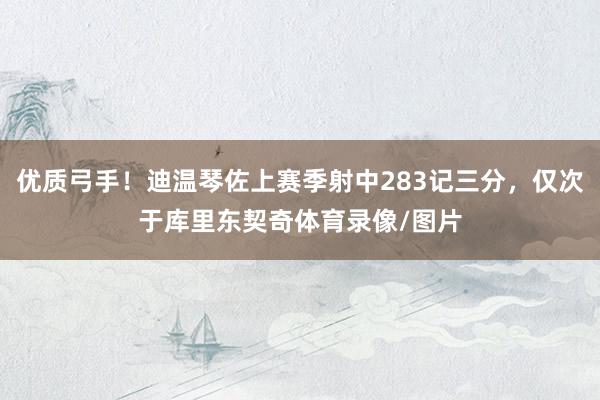 优质弓手！迪温琴佐上赛季射中283记三分，仅次于库里东契奇体育录像/图片